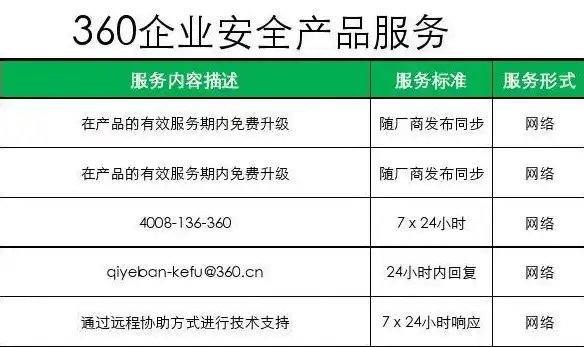 360企业安全产品服务

| 服务内容描述 | 服务标准 | 服务形式 |
|---|---|---|
| 在产品的有效服务期内免费升级 | 随厂商发布同步 | 网络 |
| 在产品的有效服务期内免费升级 | 随厂商发布同步 | 网络 |
| 4008-136-360 | 7 x 24小时 | 网络 |
| qiyeban-kefu@360.cn | 24小时内回复 | 网络 |
| 通过远程协助方式进行技术支持 | 7 x 24小时响应 | 网络 |